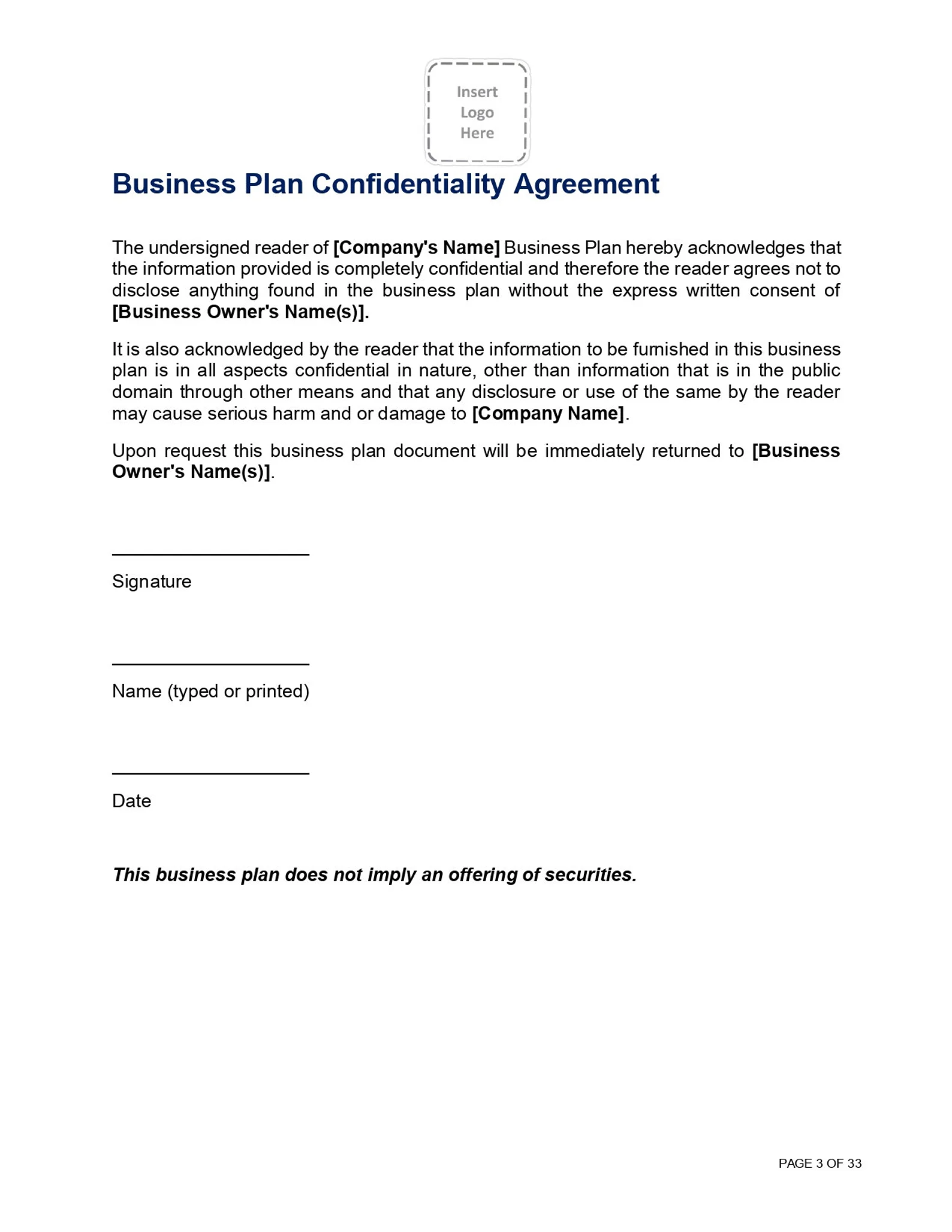 Insert Logo Here

Business Plan Confidentiality Agreement

The undersigned reader of [Company's Name] Business Plan hereby acknowledges that the information provided is completely confidential and therefore the reader agrees not to disclose anything found in the business plan without the express written consent of [Business Owner's Name(s)].

It is also acknowledged by the reader that the information to be furnished in this business plan is in all aspects confidential in nature, other than information that is in the public domain through other means and that any disclosure or use of the same by the reader may cause serious harm and or damage to [Company Name].

Upon request this business plan document will be immediately returned to [Business Owner's Name(s)].

Signature

Name (typed or printed)

Date

This business plan does not imply an offering of securities.

PAGE 3 OF 33